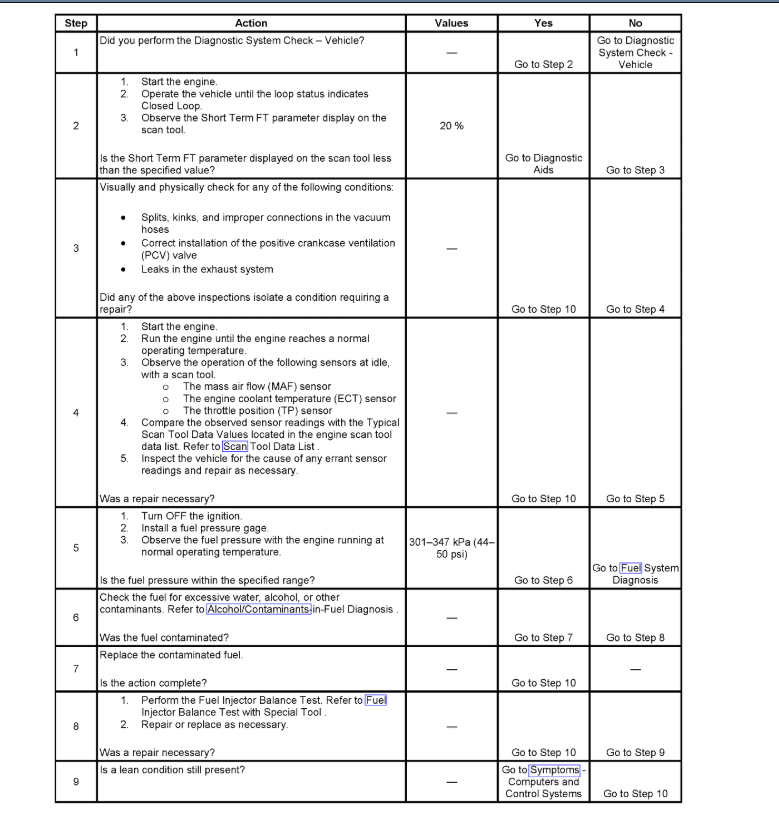 | Step | Action | Values | Yes | No |
|---|---|---|---|---|
| 1 | Did you perform the Diagnostic System Check – Vehicle? | — | Go to Step 2 | Go to Diagnostic System Check - Vehicle |
| 2 | 1. Start the engine. 2. Operate the vehicle until the loop status indicates Closed Loop. 3. Observe the Short Term FT parameter display on the scan tool. Is the Short Term FT parameter displayed on the scan tool less than the specified value? | 20 % | Go to Diagnostic Aids | Go to Step 3 |
| 3 | Visually and physically check for any of the following conditions: • Splits, kinks, and improper connections in the vacuum hoses • Correct installation of the positive crankcase ventilation (PCV) valve • Leaks in the exhaust system Did any of the above inspections isolate a condition requiring a repair? | — | Go to Step 10 | Go to Step 4 |
| 4 | 1. Start the engine. 2. Run the engine until the engine reaches a normal operating temperature. 3. Observe the operation of the following sensors at idle, with a scan tool. o The mass air flow (MAF) sensor o The engine coolant temperature (ECT) sensor o The throttle position (TP) sensor 4. Compare the observed sensor readings with the Typical Scan Tool Data Values located in the engine scan tool data list. Refer to Scan Tool Data List . 5. Inspect the vehicle for the cause of any errant sensor readings and repair as necessary. Was a repair necessary? | — | Go to Step 10 | Go to Step 5 |
| 5 | 1. Turn OFF the ignition. 2. Install a fuel pressure gage. 3. Observe the fuel pressure with the engine running at normal operating temperature. Is the fuel pressure within the specified range? | 301–347 kPa (44–50 psi) | Go to Step 6 | Go to Fuel System Diagnosis |
| 6 | Check the fuel for excessive water, alcohol, or other contaminants. Refer to Alcohol/Contaminants-in-Fuel Diagnosis . Was the fuel contaminated? | — | Go to Step 7 | Go to Step 8 |
| 7 | Replace the contaminated fuel. Is the action complete? | — | Go to Step 10 | — |
| 8 | 1. Perform the Fuel Injector Balance Test. Refer to Fuel Injector Balance Test with Special Tool . 2. Repair or replace as necessary. Was a repair necessary? | — | Go to Step 10 | Go to Step 9 |
| 9 | Is a lean condition still present? | — | Go to Symptoms - Computers and Control Systems | Go to Step 10 |